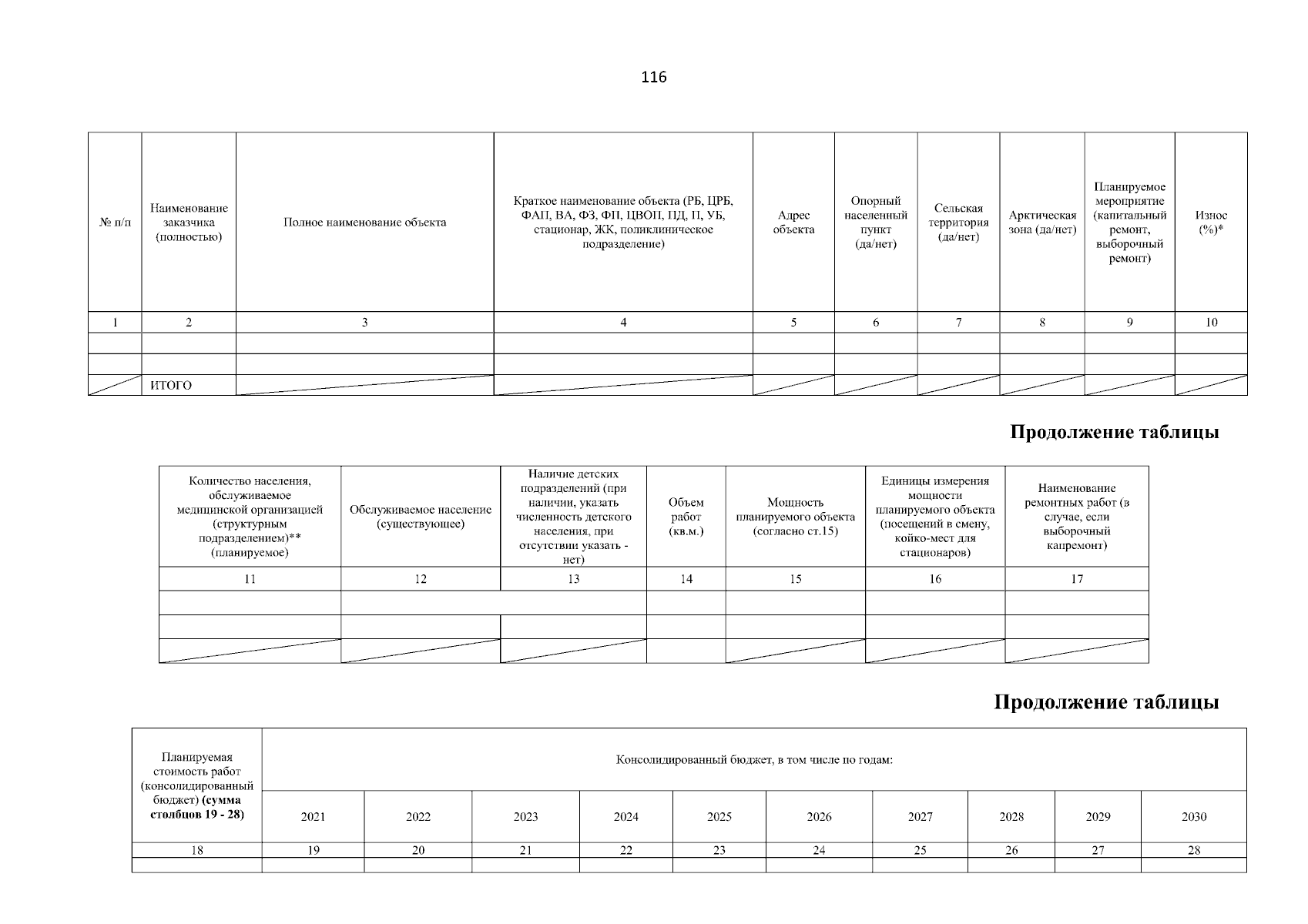 116

| № п/п | Наименование заказчика (полностью) | Полное наименование объекта | Краткое наименование объекта (РБ, ЦРБ, ФАП, ВА, ФЗ, ФП, ЦВОП, ПД, П, УБ, стационар, ЖК, поликлиническое подразделение) | Адрес объекта | Опорный населенный пункт (да/нет) | Сельская территория (да/нет) | Арктическая зона (да/нет) | Планируемое мероприятие (капитальный ремонт, выборочный ремонт) | Износ (%)* |
|---|---|---|---|---|---|---|---|---|---|
| 1 | 2 | 3 | 4 | 5 | 6 | 7 | 8 | 9 | 10 |
| | | | | | | | | | |
| | | | | | | | | | |
| | ИТОГО | | | | | | | | |

Продолжение таблицы

| Количество населения, обслуживаемое медицинской организацией (структурным подразделением)** (планируемое) | Обслуживаемое население (существующее) | Наличие детских подразделений (при наличии, указать численность детского населения, при отсутствии указать - нет) | Объем работ (кв.м.) | Мощность планируемого объекта (согласно ст.15) | Единицы измерения мощности планируемого объекта (посещений в смену, койко-мест для стационаров) | Наименование ремонтных работ (в случае, если выборочный капремонт) |
|---|---|---|---|---|---|---|
| 11 | 12 | 13 | 14 | 15 | 16 | 17 |
| | | | | | | |
| | | | | | | |
| | | | | | | |

Продолжение таблицы

| Планируемая стоимость работ (консолидированный бюджет) (сумма столбцов 19 - 28) | Консолидированный бюджет, в том числе по годам: | | | | | | | | | |
|---|---|---|---|---|---|---|---|---|---|---|
| | 2021 | 2022 | 2023 | 2024 | 2025 | 2026 | 2027 | 2028 | 2029 | 2030 |
| 18 | 19 | 20 | 21 | 22 | 23 | 24 | 25 | 26 | 27 | 28 |
| | | | | | | | | | | |